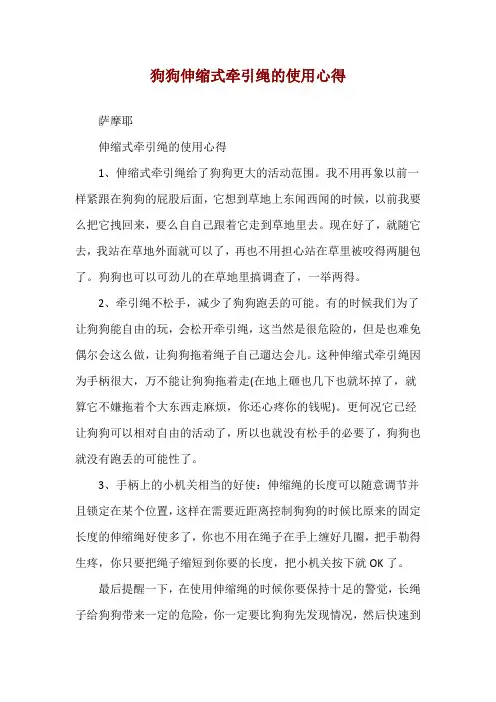 狗狗伸缩式牵引绳的使用心得

萨摩耶

伸缩式牵引绳的使用心得

1、伸缩式牵引绳给了狗狗更大的活动范围。我不用再象以前一样紧跟在狗狗的屁股后面，它想到草地上东闻西闻的时候，以前我要么把它拽回来，要么自自己跟着它走到草地里去。现在好了，就随它去，我站在草地外面就可以了，再也不用担心站在草里被咬得两腿包了。狗狗也可以可劲儿的在草地里搞调查了，一举两得。

2、牵引绳不松手，减少了狗狗跑丢的可能。有的时候我们为了让狗狗能自由的玩，会松开牵引绳，这当然是很危险的，但是也难免偶尔会这么做，让狗狗拖着绳子自己遛达会儿。这种伸缩式牵引绳因为手柄很大，万不能让狗狗拖着走(在地上砸也几下也就坏掉了，就算它不嫌拖着个大东西走麻烦，你还心疼你的钱呢)。更何况它已经让狗狗可以相对自由的活动了，所以也就没有松手的必要了，狗狗也就没有跑丢的可能性了。

3、手柄上的小机关相当的好使：伸缩绳的长度可以随意调节并且锁定在某个位置，这样在需要近距离控制狗狗的时候比原来的固定长度的伸缩绳好使多了，你也不用在绳子在手上缠好几圈，把手勒得生疼，你只要把绳子缩短到你要的长度，把小机关按下就 OK 了。

最后提醒一下，在使用伸缩绳的时候你要保持十足的警觉，长绳子给狗狗带来一定的危险，你一定要比狗狗先发现情况，然后快速到